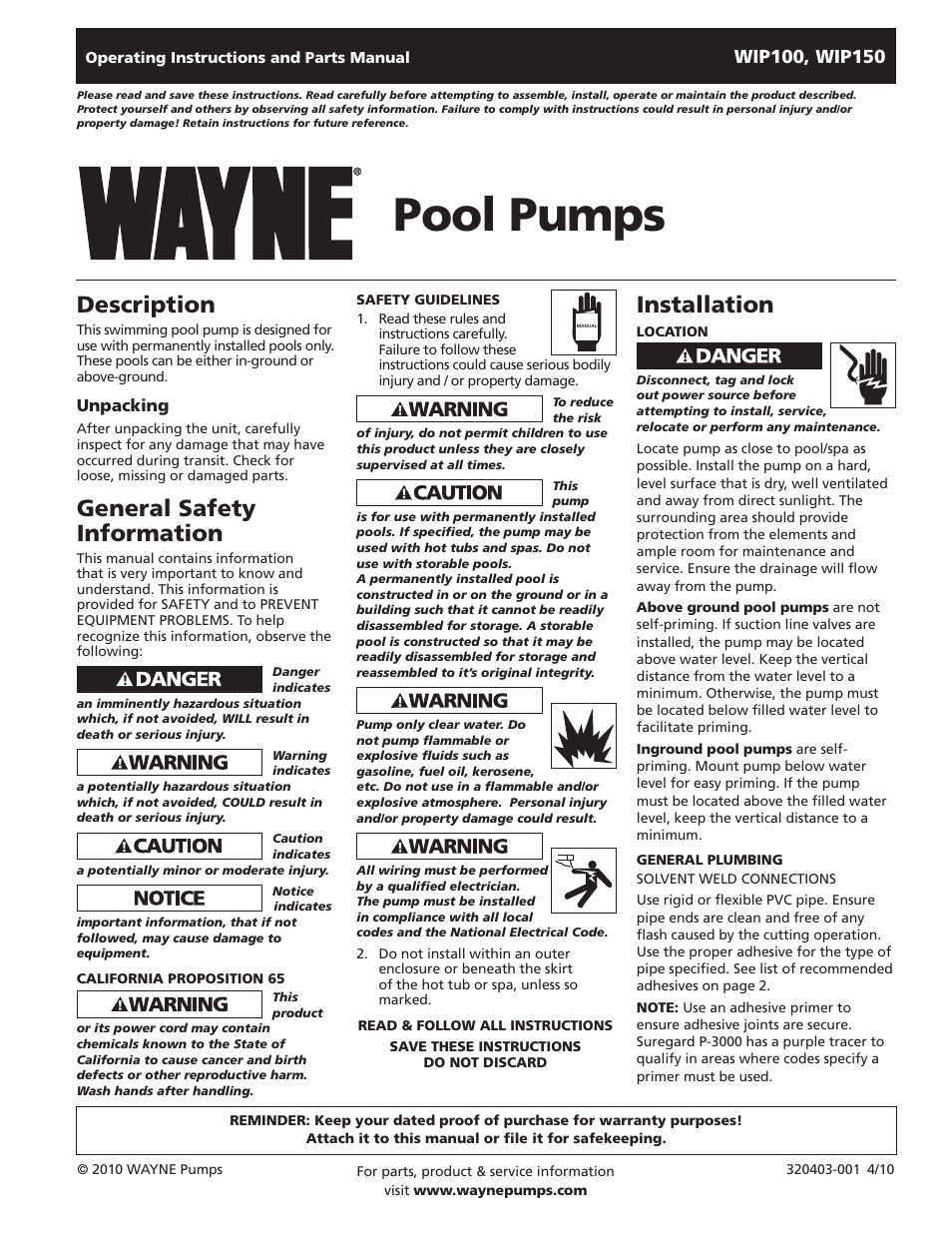 Operating Instructions and Parts Manual

WIP100, WIP150

Please read and save these instructions. Read carefully before attempting to assemble, install, operate or maintain the product described. Protect yourself and others by observing all safety information. Failure to comply with instructions could result in personal injury and/or property damage! Retain instructions for future reference.

WAYNE®

Pool Pumps

Description

This swimming pool pump is designed for use with permanently installed pools only. These pools can be either in-ground or above-ground.

Unpacking

After unpacking the unit, carefully inspect for any damage that may have occurred during transit. Check for loose, missing or damaged parts.

General Safety Information

This manual contains information that is very important to know and understand. This information is provided for SAFETY and to PREVENT EQUIPMENT PROBLEMS. To help recognize this information, observe the following:

DANGER Danger indicates an imminently hazardous situation which, if not avoided, WILL result in death or serious injury.

WARNING Warning indicates a potentially hazardous situation which, if not avoided, COULD result in death or serious injury.

CAUTION Caution indicates a potentially minor or moderate injury.

NOTICE Notice indicates important information, that if not followed, may cause damage to equipment.

CALIFORNIA PROPOSITION 65

WARNING This product or its power cord may contain chemicals known to the State of California to cause cancer and birth defects or other reproductive harm. Wash hands after handling.

SAFETY GUIDELINES

1. Read these rules and instructions carefully. Failure to follow these instructions could cause serious bodily injury and / or property damage.

MANUAL

WARNING To reduce the risk of injury, do not permit children to use this product unless they are closely supervised at all times.

CAUTION This pump is for use with permanently installed pools. If specified, the pump may be used with hot tubs and spas. Do not use with storable pools. A permanently installed pool is constructed in or on the ground or in a building such that it cannot be readily disassembled for storage. A storable pool is constructed so that it may be readily disassembled for storage and reassembled to it's original integrity.

WARNING Pump only clear water. Do not pump flammable or explosive fluids such as gasoline, fuel oil, kerosene, etc. Do not use in a flammable and/or explosive atmosphere. Personal injury and/or property damage could result.

WARNING All wiring must be performed by a qualified electrician. The pump must be installed in compliance with all local codes and the National Electrical Code.

2. Do not install within an outer enclosure or beneath the skirt of the hot tub or spa, unless so marked.

READ & FOLLOW ALL INSTRUCTIONS

SAVE THESE INSTRUCTIONS DO NOT DISCARD

Installation

LOCATION

DANGER Disconnect, tag and lock out power source before attempting to install, service, relocate or perform any maintenance.

Locate pump as close to pool/spa as possible. Install the pump on a hard, level surface that is dry, well ventilated and away from direct sunlight. The surrounding area should provide protection from the elements and ample room for maintenance and service. Ensure the drainage will flow away from the pump.

Above ground pool pumps are not self-priming. If suction line valves are installed, the pump may be located above water level. Keep the vertical distance from the water level to a minimum. Otherwise, the pump must be located below filled water level to facilitate priming.

Inground pool pumps are self-priming. Mount pump below water level for easy priming. If the pump must be located above the filled water level, keep the vertical distance to a minimum.

GENERAL PLUMBING

SOLVENT WELD CONNECTIONS

Use rigid or flexible PVC pipe. Ensure pipe ends are clean and free of any flash caused by the cutting operation. Use the proper adhesive for the type of pipe specified. See list of recommended adhesives on page 2.

NOTE: Use an adhesive primer to ensure adhesive joints are secure. Suregard P-3000 has a purple tracer to qualify in areas where codes specify a primer must be used.

REMINDER: Keep your dated proof of purchase for warranty purposes! Attach it to this manual or file it for safekeeping.

© 2010 WAYNE Pumps

For parts, product & service information visit www.waynepumps.com

320403-001 4/10